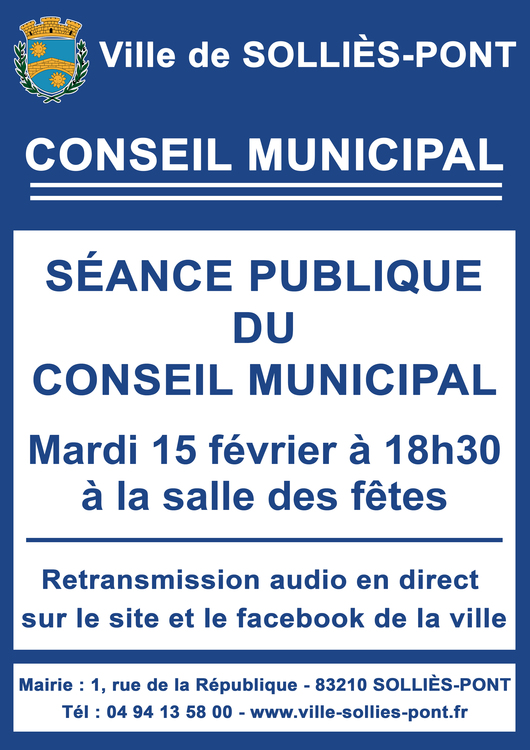 Ville de SOLLIÈS-PONT

CONSEIL MUNICIPAL

SÉANCE PUBLIQUE
DU
CONSEIL MUNICIPAL

Mardi 15 février à 18h30
à la salle des fêtes

Retransmission audio en direct
sur le site et le facebook de la ville

Mairie : 1, rue de la République - 83210 SOLLIÈS-PONT
Tél : 04 94 13 58 00 - www.ville-sollies-pont.fr